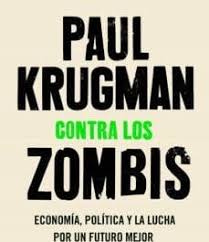 PAUL
KRUGMAN
CONTRA LOS
ZOMBIS
ECONOMÍA, POLÍTICA Y LA LUCHA
POR UN FUTURO MEJOR